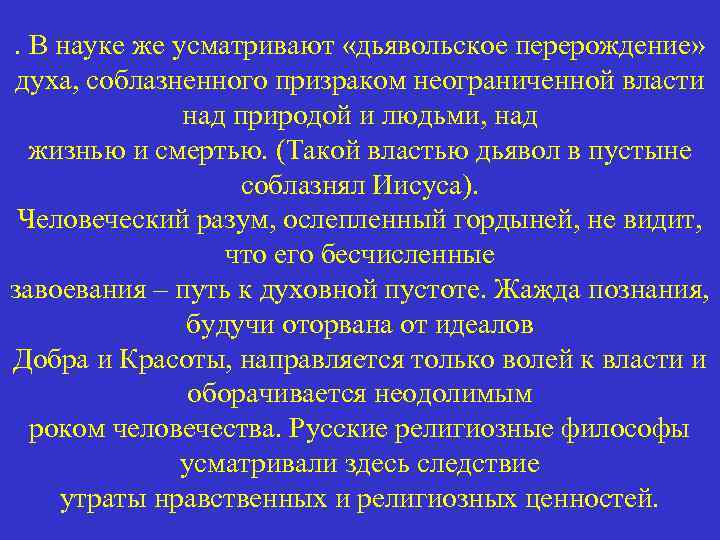 . В науке же усматривают «дьявольское перерождение» духа, соблазненного призраком неограниченной власти над природой и людьми, над жизнью и смертью. (Такой властью дьявол в пустыне соблазнял Иисуса).
Человеческий разум, ослепленный гордыней, не видит, что его бесчисленные завоевания – путь к духовной пустоте. Жажда познания, будучи оторвана от идеалов Добра и Красоты, направляется только волей к власти и оборачивается неодолимым роком человечества. Русские религиозные философы усматривали здесь следствие утраты нравственных и религиозных ценностей.